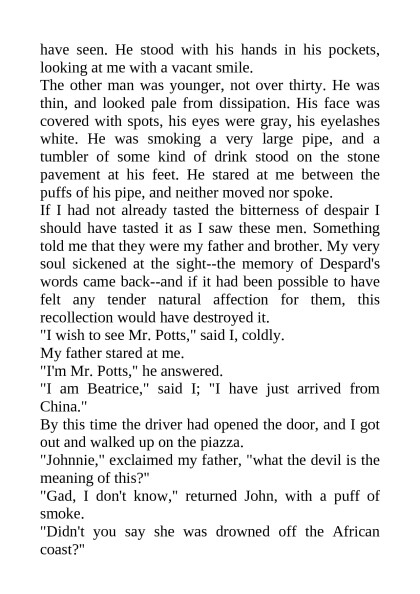 have seen. He stood with his hands in his pockets, looking at me with a vacant smile.

The other man was younger, not over thirty. He was thin, and looked pale from dissipation. His face was covered with spots, his eyes were gray, his eyelashes white. He was smoking a very large pipe, and a tumbler of some kind of drink stood on the stone pavement at his feet. He stared at me between the puffs of his pipe, and neither moved nor spoke.

If I had not already tasted the bitterness of despair I should have tasted it as I saw these men. Something told me that they were my father and brother. My very soul sickened at the sight--the memory of Despard's words came back--and if it had been possible to have felt any tender natural affection for them, this recollection would have destroyed it.

"I wish to see Mr. Potts," said I, coldly.

My father stared at me.

"I'm Mr. Potts," he answered.

"I am Beatrice," said I; "I have just arrived from China."

By this time the driver had opened the door, and I got out and walked up on the piazza.

"Johnnie," exclaimed my father, "what the devil is the meaning of this?"

"Gad, I don't know," returned John, with a puff of smoke.

"Didn't you say she was drowned off the African coast?"